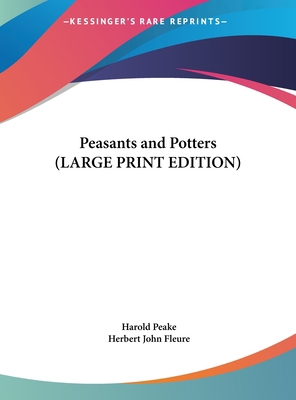 —KESSINGER'S RARE REPRINTS—

Peasants and Potters
(LARGE PRINT EDITION)

Harold Peake
Herbert John Fleure